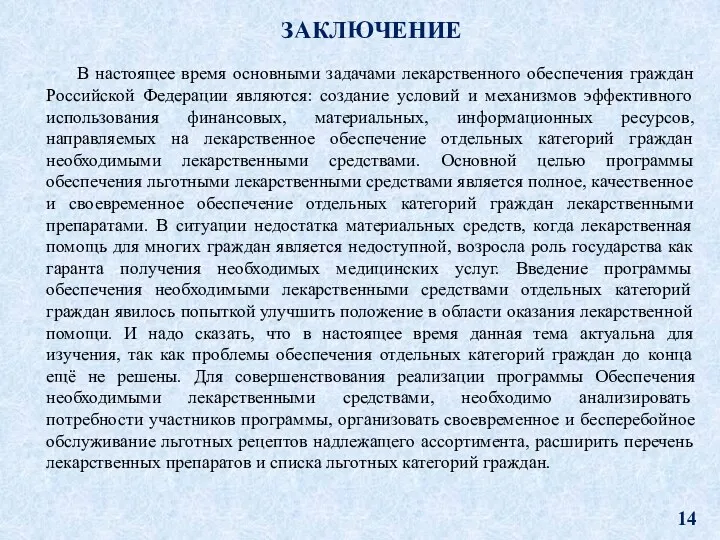 ЗАКЛЮЧЕНИЕ

В настоящее время основными задачами лекарственного обеспечения граждан Российской Федерации являются: создание условий и механизмов эффективного использования финансовых, материальных, информационных ресурсов, направляемых на лекарственное обеспечение отдельных категорий граждан необходимыми лекарственными средствами. Основной целью программы обеспечения льготными лекарственными средствами является полное, качественное и своевременное обеспечение отдельных категорий граждан лекарственными препаратами. В ситуации недостатка материальных средств, когда лекарственная помощь для многих граждан является недоступной, возросла роль государства как гаранта получения необходимых медицинских услуг. Введение программы обеспечения необходимыми лекарственными средствами отдельных категорий граждан явилось попыткой улучшить положение в области оказания лекарственной помощи. И надо сказать, что в настоящее время данная тема актуальна для изучения, так как проблемы обеспечения отдельных категорий граждан до конца ещё не решены. Для совершенствования реализации программы Обеспечения необходимыми лекарственными средствами, необходимо анализировать потребности участников программы, организовать своевременное и бесперебойное обслуживание льготных рецептов надлежащего ассортимента, расширить перечень лекарственных препаратов и списка льготных категорий граждан.

14